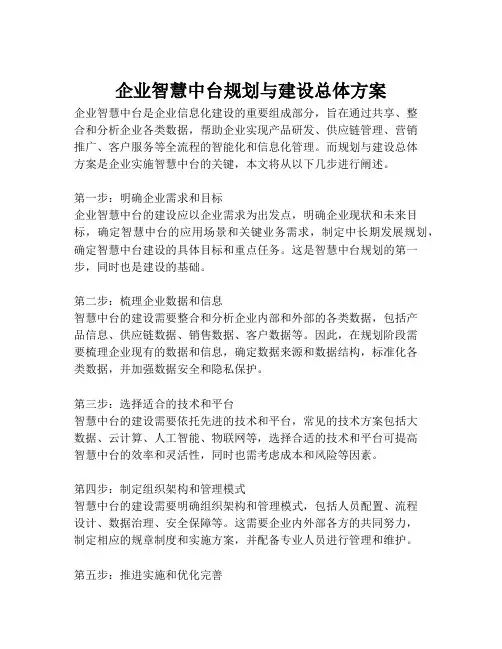 企业智慧中台规划与建设总体方案

企业智慧中台是企业信息化建设的重要组成部分，旨在通过共享、整合和分析企业各类数据，帮助企业实现产品研发、供应链管理、营销推广、客户服务等全流程的智能化和信息化管理。而规划与建设总体方案是企业实施智慧中台的关键，本文将从以下几步进行阐述。

第一步：明确企业需求和目标
企业智慧中台的建设应以企业需求为出发点，明确企业现状和未来目标，确定智慧中台的应用场景和关键业务需求，制定中长期发展规划，确定智慧中台建设的具体目标和重点任务。这是智慧中台规划的第一步，同时也是建设的基础。

第二步：梳理企业数据和信息
智慧中台的建设需要整合和分析企业内部和外部的各类数据，包括产品信息、供应链数据、销售数据、客户数据等。因此，在规划阶段需要梳理企业现有的数据和信息，确定数据来源和数据结构，标准化各类数据，并加强数据安全和隐私保护。

第三步：选择适合的技术和平台
智慧中台的建设需要依托先进的技术和平台，常见的技术方案包括大数据、云计算、人工智能、物联网等，选择合适的技术和平台可提高智慧中台的效率和灵活性，同时也需考虑成本和风险等因素。

第四步：制定组织架构和管理模式
智慧中台的建设需要明确组织架构和管理模式，包括人员配置、流程设计、数据治理、安全保障等。这需要企业内外部各方的共同努力，制定相应的规章制度和实施方案，并配备专业人员进行管理和维护。

第五步：推进实施和优化完善